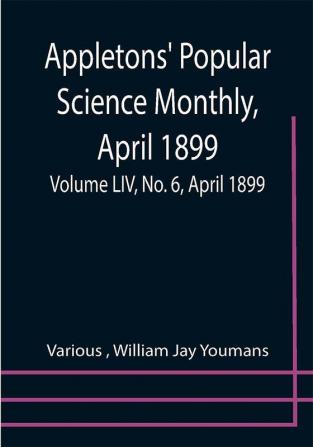 Appletons' Popular Science Monthly, April 1899

Volume LIV, No. 6, April 1899

Various , William Jay Youmans